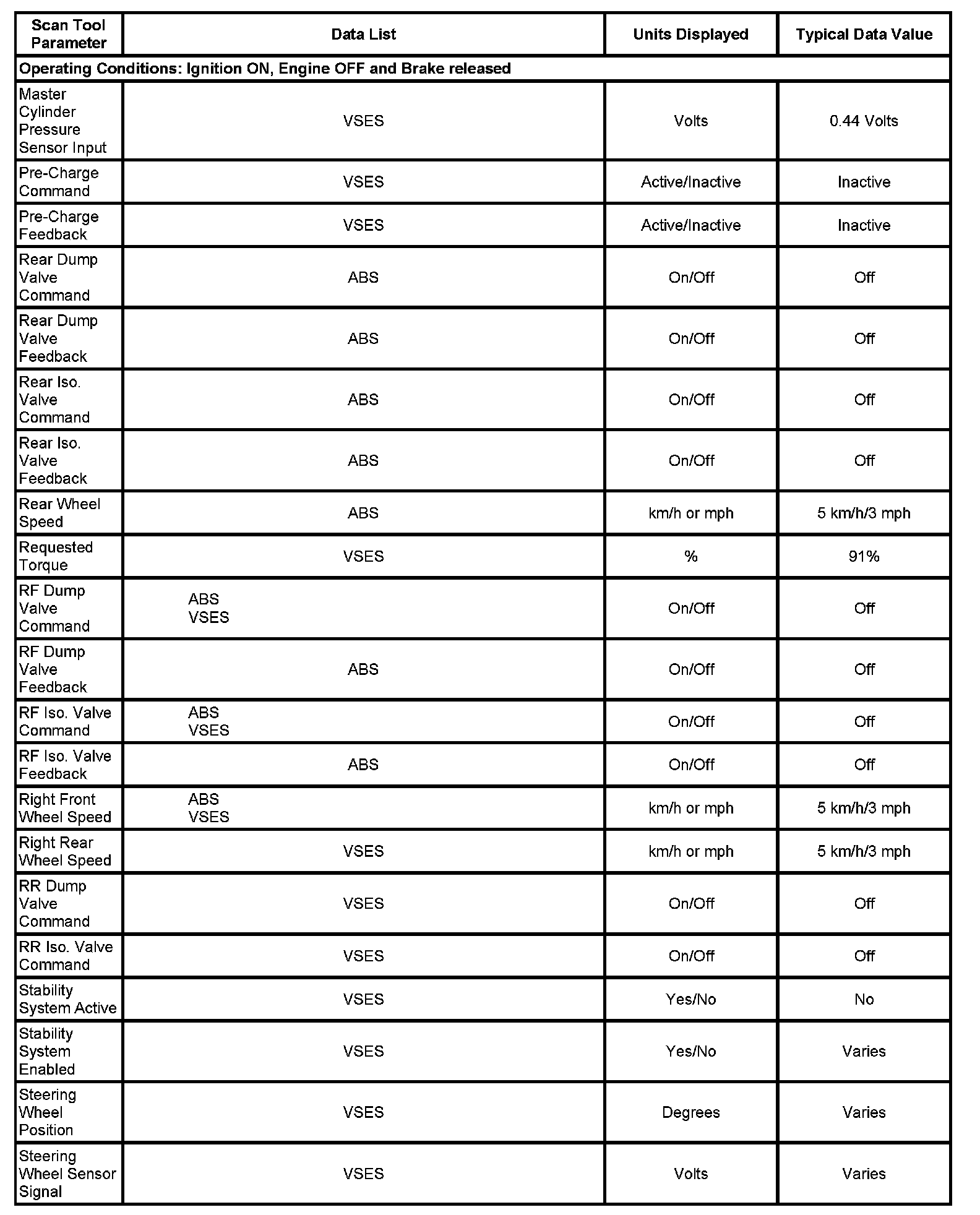 | Scan Tool Parameter | Data List | Units Displayed | Typical Data Value |
|---|---|---|---|
| Operating Conditions: Ignition ON, Engine OFF and Brake released | | | |
| Master Cylinder Pressure Sensor Input | VSES | Volts | 0.44 Volts |
| Pre-Charge Command | VSES | Active/Inactive | Inactive |
| Pre-Charge Feedback | VSES | Active/Inactive | Inactive |
| Rear Dump Valve Command | ABS | On/Off | Off |
| Rear Dump Valve Feedback | ABS | On/Off | Off |
| Rear Iso. Valve Command | ABS | On/Off | Off |
| Rear Iso. Valve Feedback | ABS | On/Off | Off |
| Rear Wheel Speed | ABS | km/h or mph | 5 km/h/3 mph |
| Requested Torque | VSES | % | 91% |
| RF Dump Valve Command | ABS VSES | On/Off | Off |
| RF Dump Valve Feedback | ABS | On/Off | Off |
| RF Iso. Valve Command | ABS VSES | On/Off | Off |
| RF Iso. Valve Feedback | ABS | On/Off | Off |
| Right Front Wheel Speed | ABS VSES | km/h or mph | 5 km/h/3 mph |
| Right Rear Wheel Speed | VSES | km/h or mph | 5 km/h/3 mph |
| RR Dump Valve Command | VSES | On/Off | Off |
| RR Iso. Valve Command | VSES | On/Off | Off |
| Stability System Active | VSES | Yes/No | No |
| Stability System Enabled | VSES | Yes/No | Varies |
| Steering Wheel Position | VSES | Degrees | Varies |
| Steering Wheel Sensor Signal | VSES | Volts | Varies |